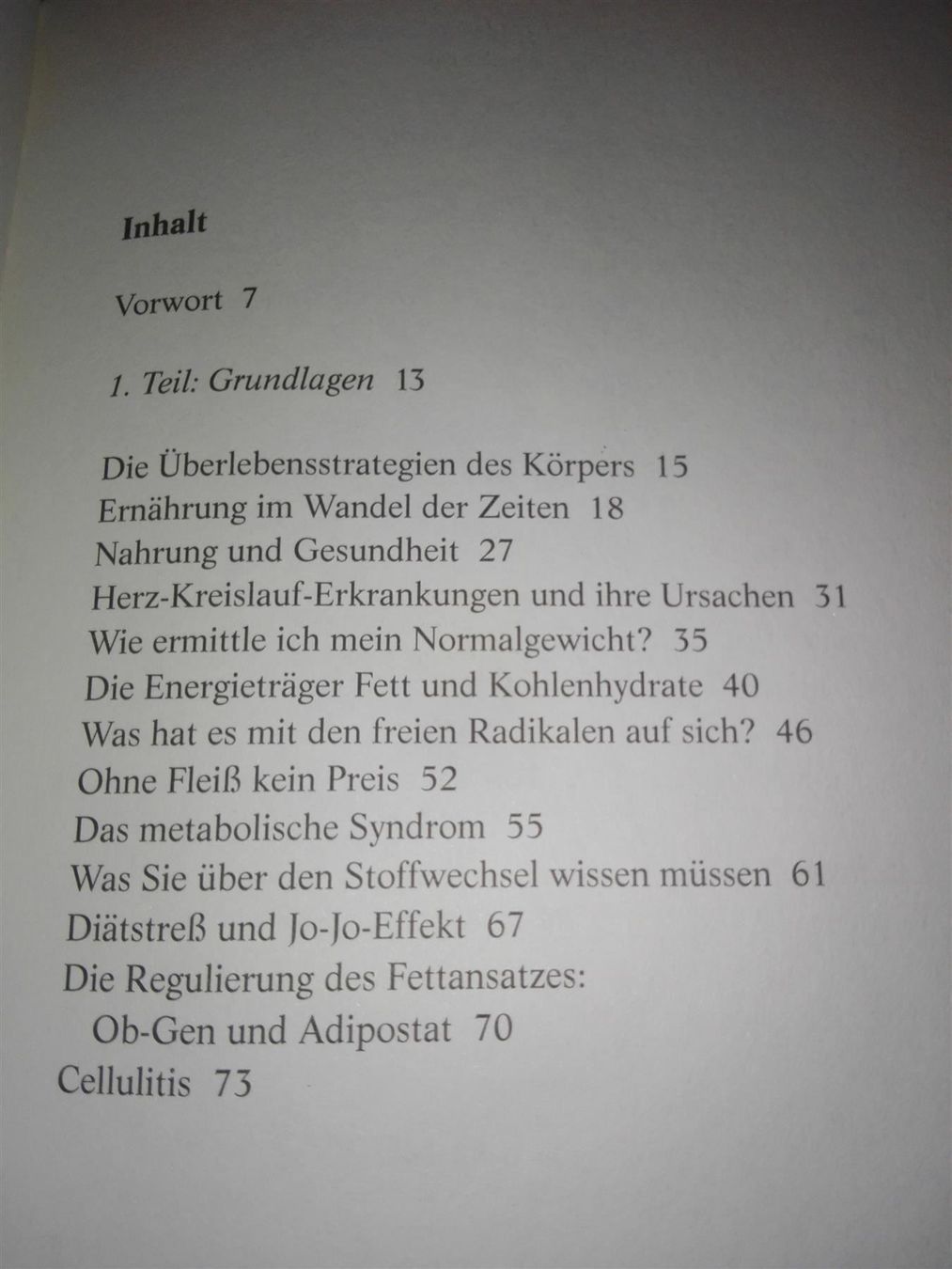 Inhalt

Vorwort 7

1. Teil: Grundlagen 13

Die Überlebensstrategien des Körpers 15
Ernährung im Wandel der Zeiten 18
Nahrung und Gesundheit 27
Herz-Kreislauf-Erkrankungen und ihre Ursachen 31
Wie ermittle ich mein Normalgewicht? 35
Die Energieträger Fett und Kohlenhydrate 40
Was hat es mit den freien Radikalen auf sich? 46
Ohne Fleiß kein Preis 52
Das metabolische Syndrom 55
Was Sie über den Stoffwechsel wissen müssen 61
Diätstreß und Jo-Jo-Effekt 67
Die Regulierung des Fettansatzes:
Ob-Gen und Adipostat 70
Cellulitis 73